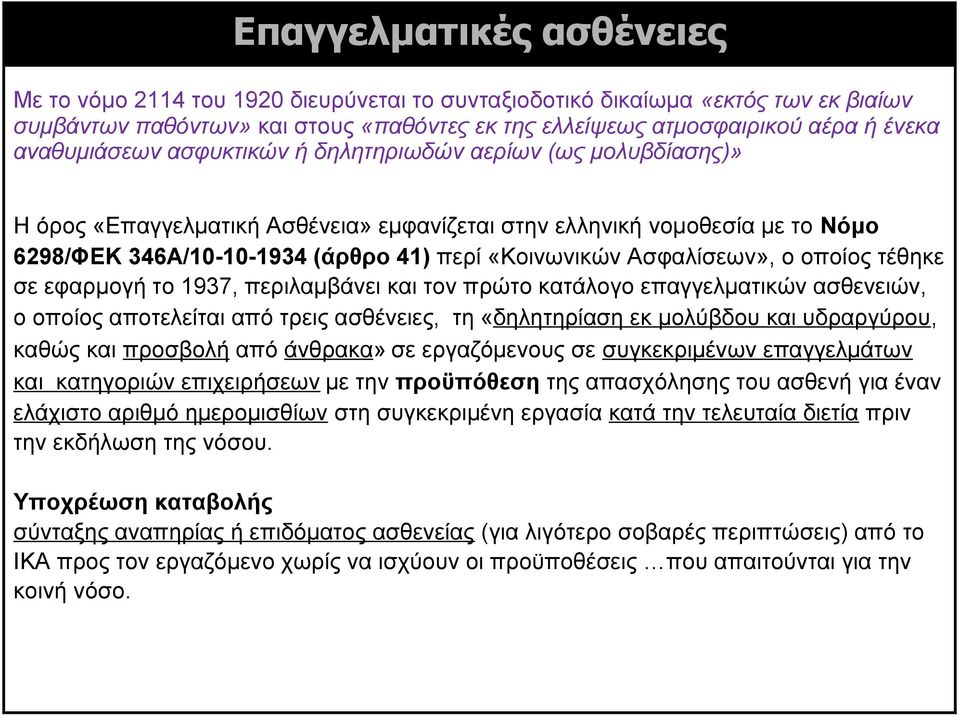 Επαγγελματικές ασθένειες

Με το νόμο 2114 του 1920 διευρύνεται το συνταξιοδοτικό δικαίωμα «εκτός των εκ βιαίων συμβάντων παθόντων» και στους «παθόντες εκ της ελλείψεως ατμοσφαιρικού αέρα ή ένεκα αναθυμιάσεων ασφυκτικών ή δηλητηριωδών αερίων (ως μολυβδίασης)»

Η όρος «Επαγγελματική Ασθένεια» εμφανίζεται στην ελληνική νομοθεσία με το Νόμο 6298/ΦΕΚ 346Α/10-10-1934 (άρθρο 41) περί «Κοινωνικών Ασφαλίσεων», ο οποίος τέθηκε σε εφαρμογή το 1937, περιλαμβάνει και τον πρώτο κατάλογο επαγγελματικών ασθενειών, ο οποίος αποτελείται από τρεις ασθένειες, τη «δηλητηρίαση εκ μολύβδου και υδραργύρου, καθώς και προσβολή από άνθρακα» σε εργαζόμενους σε συγκεκριμένων επαγγελμάτων και κατηγοριών επιχειρήσεων με την προϋπόθεση της απασχόλησης του ασθενή για έναν ελάχιστο αριθμό ημερομισθίων στη συγκεκριμένη εργασία κατά την τελευταία διετία πριν την εκδήλωση της νόσου.

Υποχρέωση καταβολής
σύνταξης αναπηρίας ή επιδόματος ασθενείας (για λιγότερο σοβαρές περιπτώσεις) από το ΙΚΑ προς τον εργαζόμενο χωρίς να ισχύουν οι προϋποθέσεις …που απαιτούνται για την κοινή νόσο.